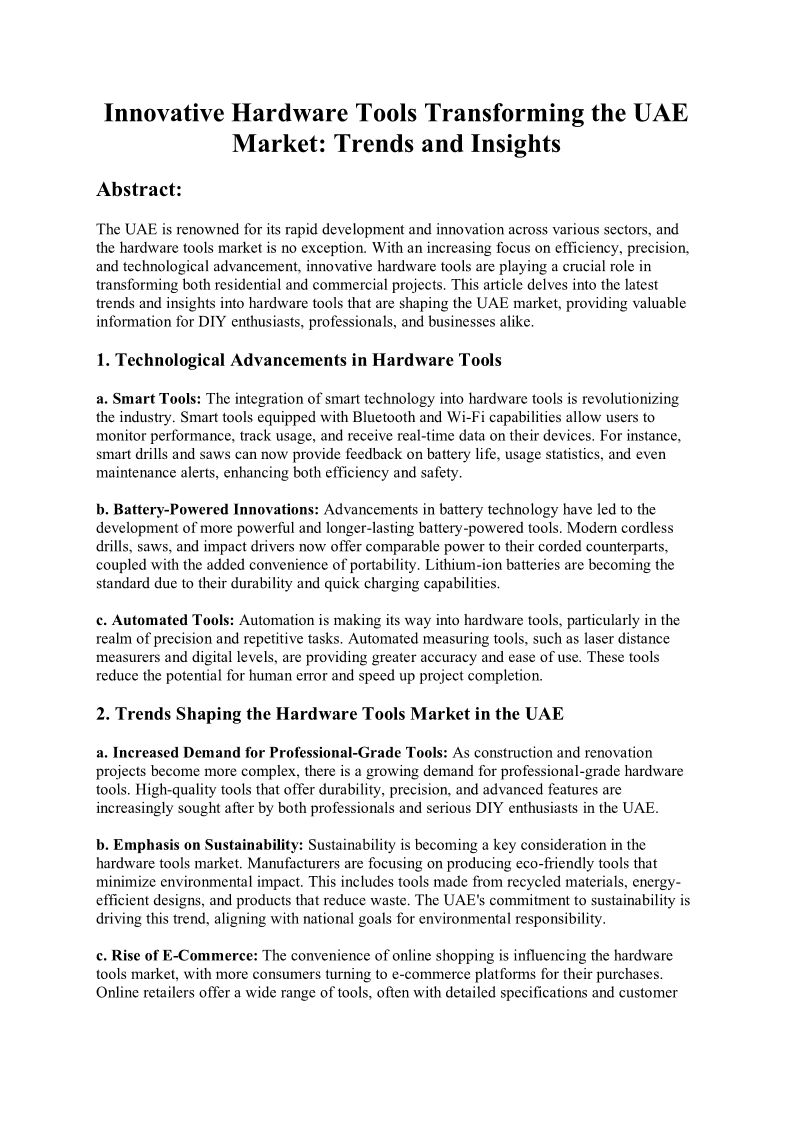 Innovative Hardware Tools Transforming the UAE Market: Trends and Insights

Abstract:

The UAE is renowned for its rapid development and innovation across various sectors, and the hardware tools market is no exception. With an increasing focus on efficiency, precision, and technological advancement, innovative hardware tools are playing a crucial role in transforming both residential and commercial projects. This article delves into the latest trends and insights into hardware tools that are shaping the UAE market, providing valuable information for DIY enthusiasts, professionals, and businesses alike.

1. Technological Advancements in Hardware Tools

a. Smart Tools: The integration of smart technology into hardware tools is revolutionizing the industry. Smart tools equipped with Bluetooth and Wi-Fi capabilities allow users to monitor performance, track usage, and receive real-time data on their devices. For instance, smart drills and saws can now provide feedback on battery life, usage statistics, and even maintenance alerts, enhancing both efficiency and safety.

b. Battery-Powered Innovations: Advancements in battery technology have led to the development of more powerful and longer-lasting battery-powered tools. Modern cordless drills, saws, and impact drivers now offer comparable power to their corded counterparts, coupled with the added convenience of portability. Lithium-ion batteries are becoming the standard due to their durability and quick charging capabilities.

c. Automated Tools: Automation is making its way into hardware tools, particularly in the realm of precision and repetitive tasks. Automated measuring tools, such as laser distance measurers and digital levels, are providing greater accuracy and ease of use. These tools reduce the potential for human error and speed up project completion.

2. Trends Shaping the Hardware Tools Market in the UAE

a. Increased Demand for Professional-Grade Tools: As construction and renovation projects become more complex, there is a growing demand for professional-grade hardware tools. High-quality tools that offer durability, precision, and advanced features are increasingly sought after by both professionals and serious DIY enthusiasts in the UAE.

b. Emphasis on Sustainability: Sustainability is becoming a key consideration in the hardware tools market. Manufacturers are focusing on producing eco-friendly tools that minimize environmental impact. This includes tools made from recycled materials, energy-efficient designs, and products that reduce waste. The UAE's commitment to sustainability is driving this trend, aligning with national goals for environmental responsibility.

c. Rise of E-Commerce: The convenience of online shopping is influencing the hardware tools market, with more consumers turning to e-commerce platforms for their purchases. Online retailers offer a wide range of tools, often with detailed specifications and customer